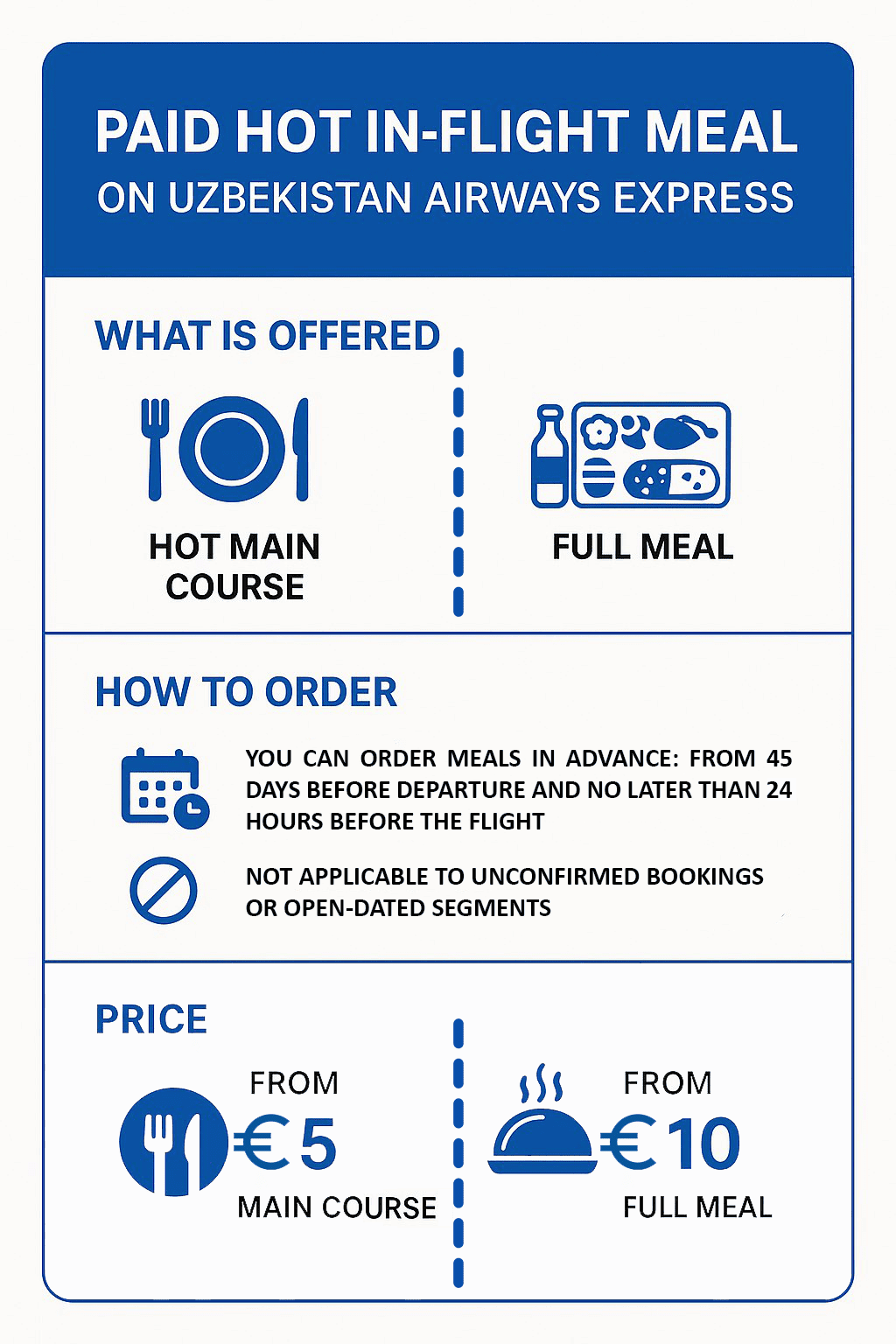 PAID HOT IN-FLIGHT MEAL
ON UZBEKISTAN AIRWAYS EXPRESS

WHAT IS OFFERED

HOT MAIN COURSE

FULL MEAL

HOW TO ORDER

YOU CAN ORDER MEALS IN ADVANCE: FROM 45 DAYS BEFORE DEPARTURE AND NO LATER THAN 24 HOURS BEFORE THE FLIGHT

NOT APPLICABLE TO UNCONFIRMED BOOKINGS OR OPEN-DATED SEGMENTS

PRICE

FROM
€5
MAIN COURSE

FROM
€10
FULL MEAL